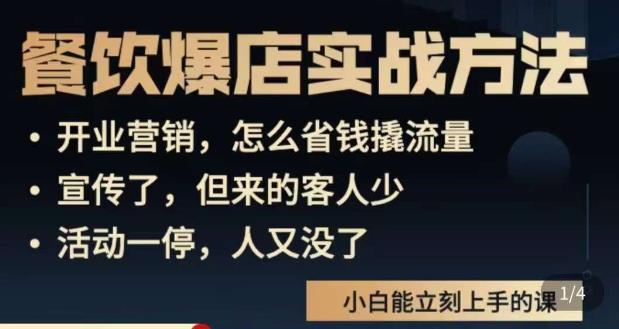 餐饮爆店实战方法

• 开业营销，怎么省钱撬流量

• 宣传了，但来的客人少

• 活动一停，人又没了

小白能立刻上手的课

1/4